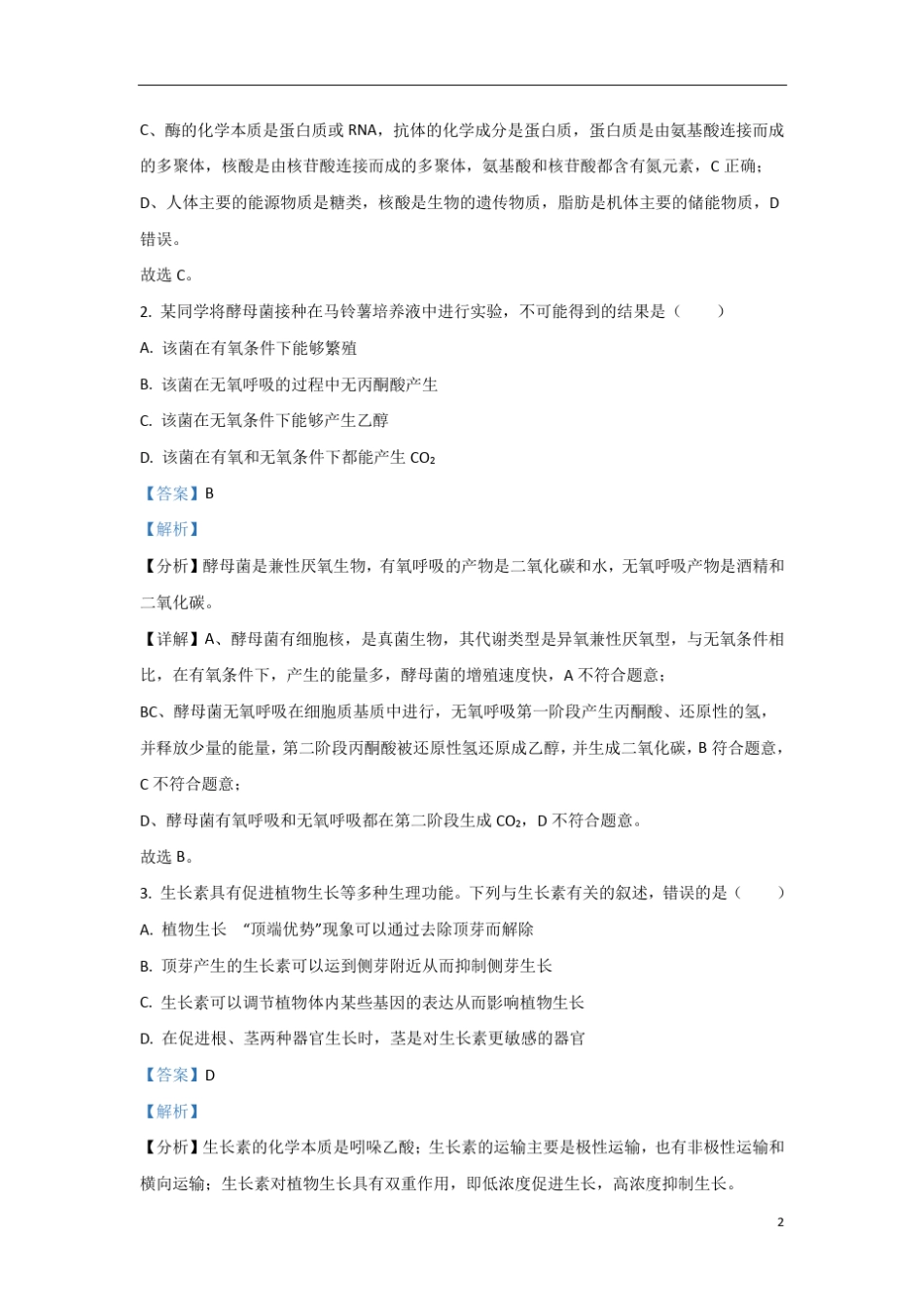 C、酶的化学本质是蛋白质或 RNA，抗体的化学成分是蛋白质，蛋白质是由氨基酸连接而成的多聚体，核酸是由核苷酸连接而成的多聚体，氨基酸和核苷酸都含有氮元素，C 正确；

D、人体主要的能源物质是糖类，核酸是生物的遗传物质，脂肪是机体主要的储能物质，D 错误。

故选 C。

2. 某同学将酵母菌接种在马铃薯培养液中进行实验，不可能得到的结果是（　　）

A. 该菌在有氧条件下能够繁殖

B. 该菌在无氧呼吸的过程中无丙酮酸产生

C. 该菌在无氧条件下能够产生乙醇

D. 该菌在有氧和无氧条件下都能产生 $CO_2$

【答案】B

【解析】

【分析】酵母菌是兼性厌氧生物，有氧呼吸的产物是二氧化碳和水，无氧呼吸产物是酒精和二氧化碳。

【详解】A、酵母菌有细胞核，是真菌生物，其代谢类型是异氧兼性厌氧型，与无氧条件相比，在有氧条件下，产生的能量多，酵母菌的增殖速度快，A 不符合题意；

BC、酵母菌无氧呼吸在细胞质基质中进行，无氧呼吸第一阶段产生丙酮酸、还原性的氢，并释放少量的能量，第二阶段丙酮酸被还原性氢还原成乙醇，并生成二氧化碳，B 符合题意，C 不符合题意；

D、酵母菌有氧呼吸和无氧呼吸都在第二阶段生成 $CO_2$，D 不符合题意。

故选 B。

3. 生长素具有促进植物生长等多种生理功能。下列与生长素有关的叙述，错误的是（　　）

A. 植物生长　“顶端优势”现象可以通过去除顶芽而解除

B. 顶芽产生的生长素可以运到侧芽附近从而抑制侧芽生长

C. 生长素可以调节植物体内某些基因的表达从而影响植物生长

D. 在促进根、茎两种器官生长时，茎是对生长素更敏感的器官

【答案】D

【解析】

【分析】生长素的化学本质是吲哚乙酸；生长素的运输主要是极性运输，也有非极性运输和横向运输；生长素对植物生长具有双重作用，即低浓度促进生长，高浓度抑制生长。

2